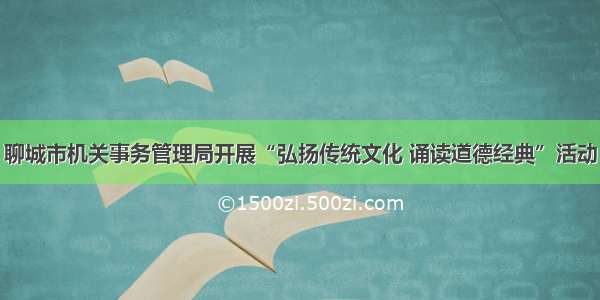 聊城市机关事务管理局开展“弘扬传统文化 诵读道德经典”活动

©1500zi.500zi.com